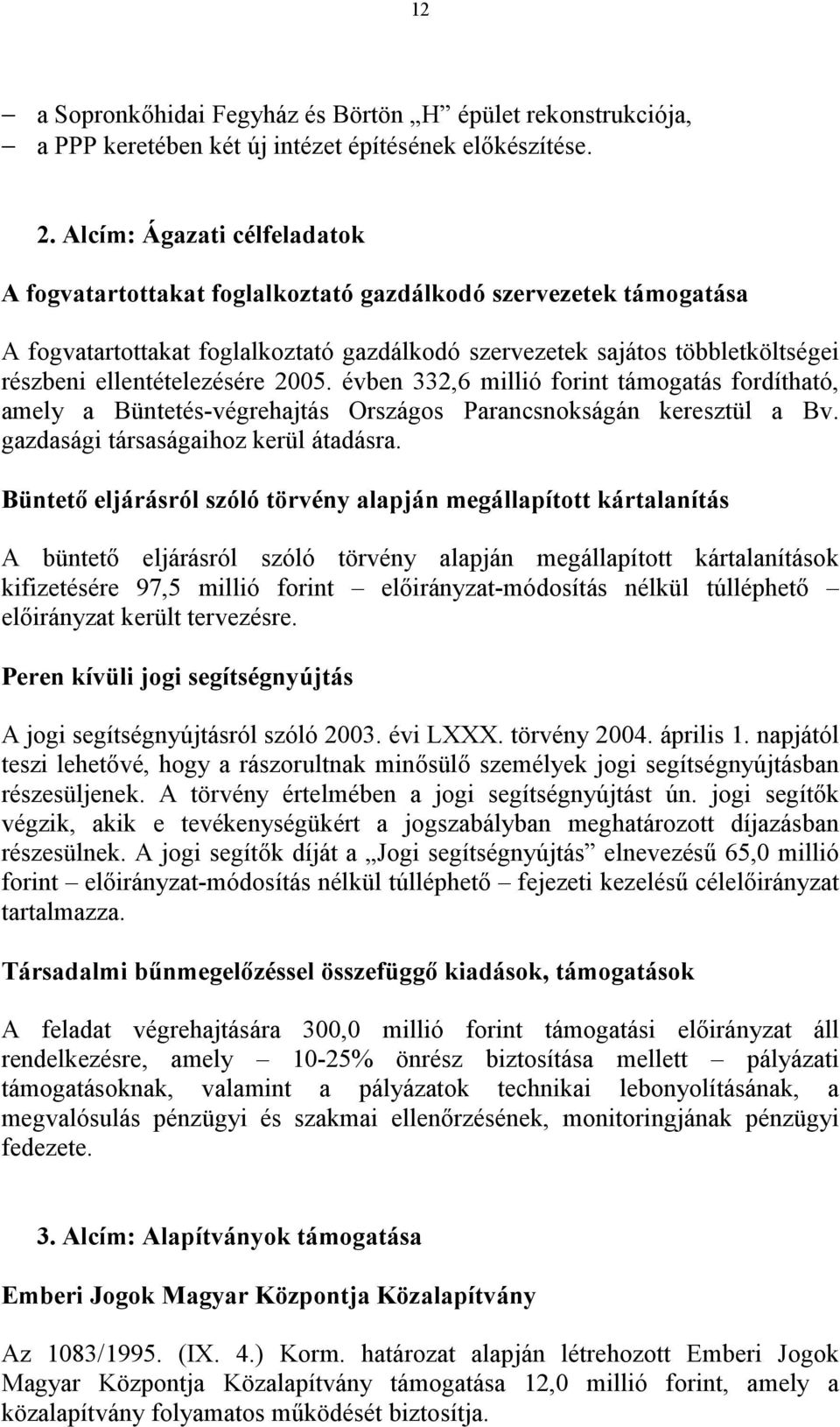 12

– a Sopronkőhidai Fegyház és Börtön „H” épület rekonstrukciója,
– a PPP keretében két új intézet építésének előkészítése.

2. Alcím: Ágazati célfeladatok

A fogvatartottakat foglalkoztató gazdálkodó szervezetek támogatása

A fogvatartottakat foglalkoztató gazdálkodó szervezetek sajátos többletköltségei részbeni ellentételezésére 2005. évben 332,6 millió forint támogatás fordítható, amely a Büntetés-végrehajtás Országos Parancsnokságán keresztül a Bv. gazdasági társaságaihoz kerül átadásra.

Büntető eljárásról szóló törvény alapján megállapított kártalanítás

A büntető eljárásról szóló törvény alapján megállapított kártalanítások kifizetésére 97,5 millió forint – előirányzat-módosítás nélkül túlléphető – előirányzat került tervezésre.

Peren kívüli jogi segítségnyújtás

A jogi segítségnyújtásról szóló 2003. évi LXXX. törvény 2004. április 1. napjától teszi lehetővé, hogy a rászorultnak minősülő személyek jogi segítségnyújtásban részesüljenek. A törvény értelmében a jogi segítségnyújtást ún. jogi segítők végzik, akik e tevékenységükért a jogszabályban meghatározott díjazásban részesülnek. A jogi segítők díját a „Jogi segítségnyújtás” elnevezésű 65,0 millió forint – előirányzat-módosítás nélkül túlléphető – fejezeti kezelésű célelőirányzat tartalmazza.

Társadalmi bűnmegelőzéssel összefüggő kiadások, támogatások

A feladat végrehajtására 300,0 millió forint támogatási előirányzat áll rendelkezésre, amely – 10-25% önrész biztosítása mellett – pályázati támogatásoknak, valamint a pályázatok technikai lebonyolításának, a megvalósulás pénzügyi és szakmai ellenőrzésének, monitoringjának pénzügyi fedezete.

3. Alcím: Alapítványok támogatása

Emberi Jogok Magyar Központja Közalapítvány

Az 1083/1995. (IX. 4.) Korm. határozat alapján létrehozott Emberi Jogok Magyar Központja Közalapítvány támogatása 12,0 millió forint, amely a közalapítvány folyamatos működését biztosítja.